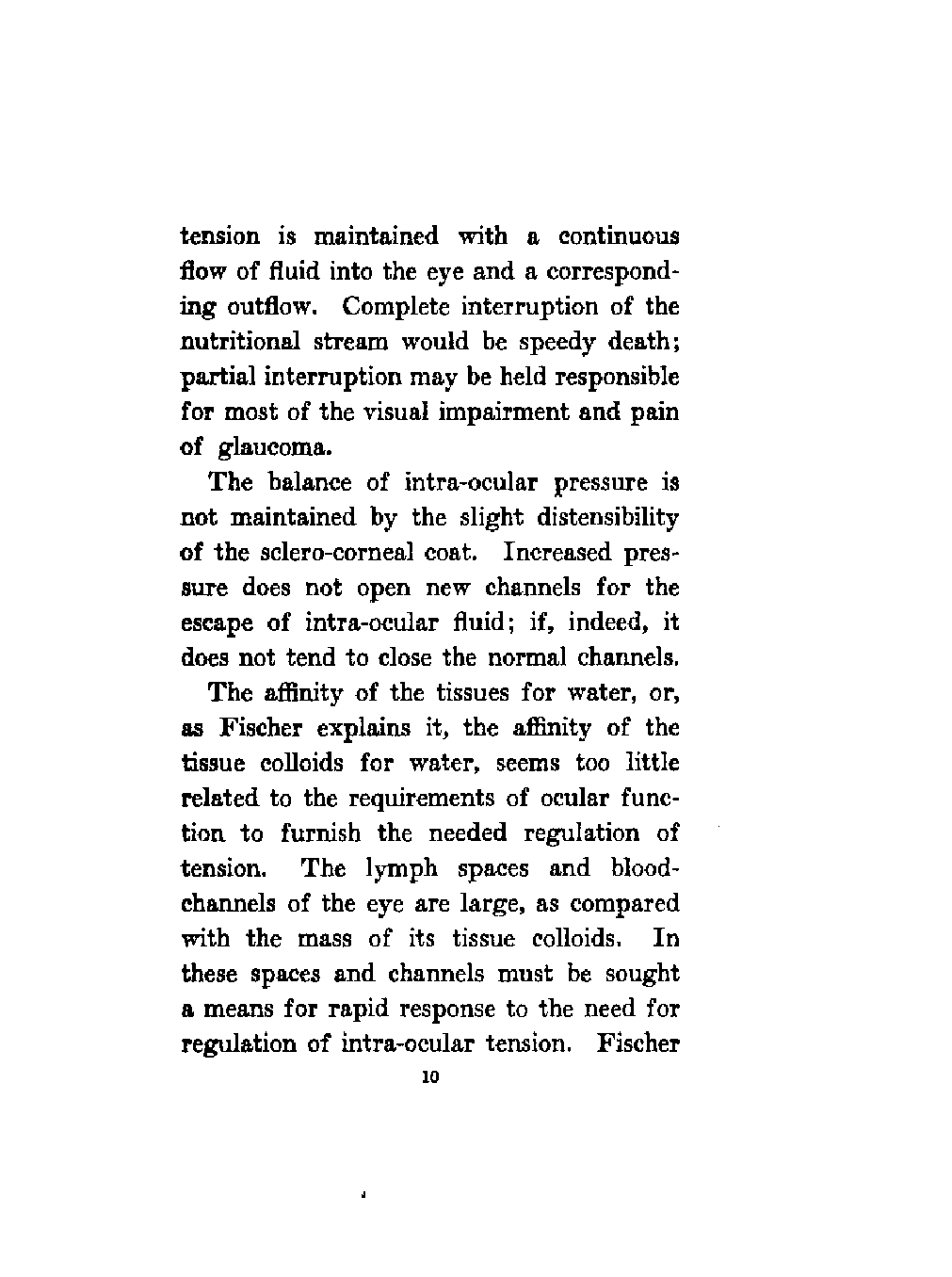 tension is maintained with a continuous flow of fluid into the eye and a corresponding outflow. Complete interruption of the nutritional stream would be speedy death; partial interruption may be held responsible for most of the visual impairment and pain of glaucoma.

The balance of intra-ocular pressure is not maintained by the slight distensibility of the sclero-corneal coat. Increased pressure does not open new channels for the escape of intra-ocular fluid; if, indeed, it does not tend to close the normal channels.

The affinity of the tissues for water, or, as Fischer explains it, the affinity of the tissue colloids for water, seems too little related to the requirements of ocular function to furnish the needed regulation of tension. The lymph spaces and blood-channels of the eye are large, as compared with the mass of its tissue colloids. In these spaces and channels must be sought a means for rapid response to the need for regulation of intra-ocular tension. Fischer

10